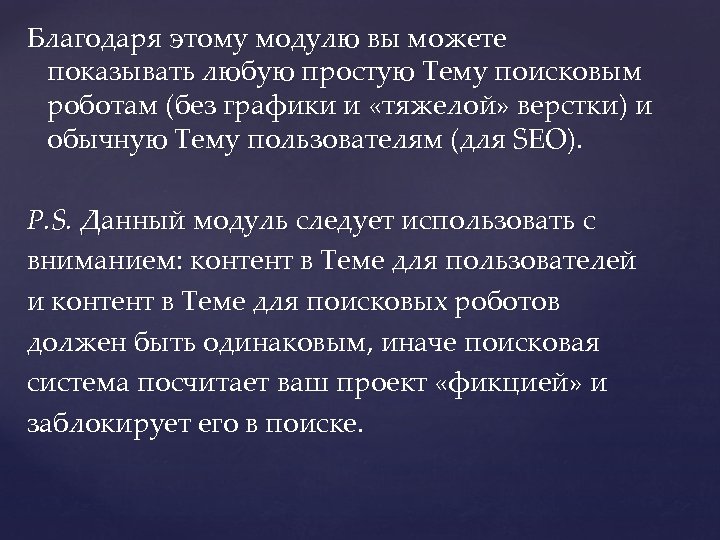 Благодаря этому модулю вы можете показывать любую простую Тему поисковым роботам (без графики и «тяжелой» верстки) и обычную Тему пользователям (для SEO).

P.S. Данный модуль следует использовать с вниманием: контент в Теме для пользователей и контент в Теме для поисковых роботов должен быть одинаковым, иначе поисковая система посчитает ваш проект «фикцией» и заблокирует его в поиске.